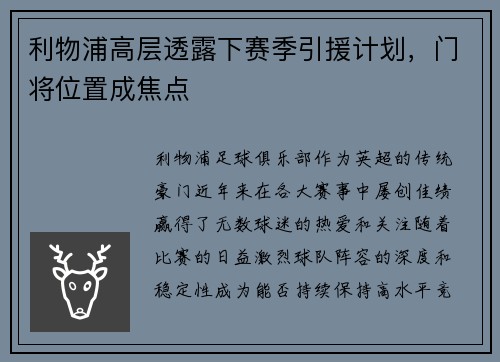 利物浦高层透露下赛季引援计划，门将位置成焦点

利物浦足球俱乐部作为英超的传统豪门近年来在各大赛事中屡创佳绩赢得了无数球迷的热爱和关注随着比赛的日益激烈球队阵容的深度和稳定性成为能否持续保持高水平竞